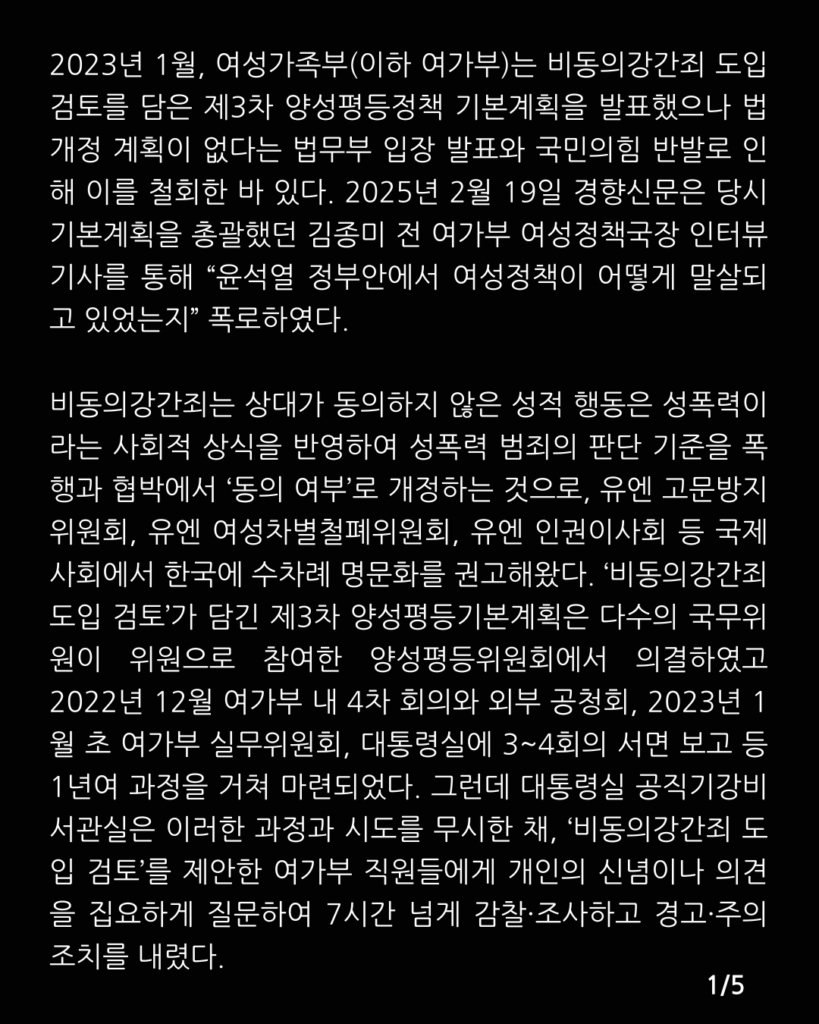 2023년 1월, 여성가족부(이하 여가부)는 비동의강간죄 도입 검토를 담은 제3차 양성평등정책 기본계획을 발표했으나 법 개정 계획이 없다는 법무부 입장 발표와 국민의힘 반발로 인해 이를 철회한 바 있다. 2025년 2월 19일 경향신문은 당시 기본계획을 총괄했던 김종미 전 여가부 여성정책국장 인터뷰 기사를 통해 “윤석열 정부안에서 여성정책이 어떻게 말살되고 있었는지” 폭로하였다.

비동의강간죄는 상대가 동의하지 않은 성적 행동은 성폭력이라는 사회적 상식을 반영하여 성폭력 범죄의 판단 기준을 폭행과 협박에서 ‘동의 여부’로 개정하는 것으로, 유엔 고문방지위원회, 유엔 여성차별철폐위원회, 유엔 인권이사회 등 국제사회에서 한국에 수차례 명문화를 권고해왔다. ‘비동의강간죄 도입 검토’가 담긴 제3차 양성평등기본계획은 다수의 국무위원이 위원으로 참여한 양성평등위원회에서 의결하였고 2022년 12월 여가부 내 4차 회의와 외부 공청회, 2023년 1월 초 여가부 실무위원회, 대통령실에 3~4회의 서면 보고 등 1년여 과정을 거쳐 마련되었다. 그런데 대통령실 공직기강비서관실은 이러한 과정과 시도를 무시한 채, ‘비동의강간죄 도입 검토’를 제안한 여가부 직원들에게 개인의 신념이나 의견을 집요하게 질문하여 7시간 넘게 감찰·조사하고 경고·주의 조치를 내렸다.

1/5